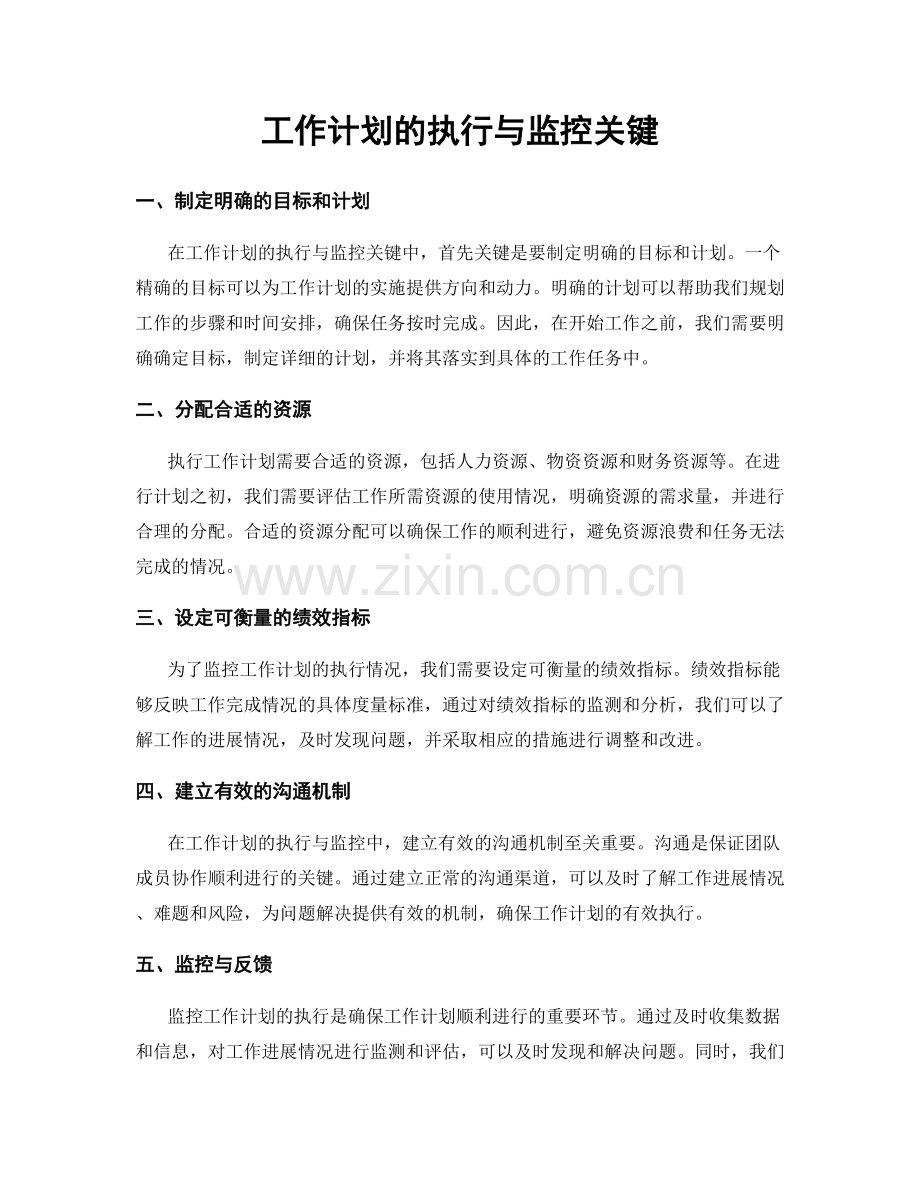 工作计划的执行与监控关键

一、制定明确的目标和计划

在工作计划的执行与监控关键中，首先关键是要制定明确的目标和计划。一个精确的目标可以为工作计划的实施提供方向和动力。明确的计划可以帮助我们规划工作的步骤和时间安排，确保任务按时完成。因此，在开始工作之前，我们需要明确确定目标，制定详细的计划，并将其落实到具体的工作任务中。

二、分配合适的资源

执行工作计划需要合适的资源，包括人力资源、物资资源和财务资源等。在进行计划之初，我们需要评估工作所需资源的使用情况，明确资源的需求量，并进行合理的分配。合适的资源分配可以确保工作的顺利进行，避免资源浪费和任务无法完成的情况。

三、设定可衡量的绩效指标

为了监控工作计划的执行情况，我们需要设定可衡量的绩效指标。绩效指标能够反映工作完成情况的具体度量标准，通过对绩效指标的监测和分析，我们可以了解工作的进展情况，及时发现问题，并采取相应的措施进行调整和改进。

四、建立有效的沟通机制

在工作计划的执行与监控中，建立有效的沟通机制至关重要。沟通是保证团队成员协作顺利进行的关键。通过建立正常的沟通渠道，可以及时了解工作进展情况、难题和风险，为问题解决提供有效的机制，确保工作计划的有效执行。

五、监控与反馈

监控工作计划的执行是确保工作计划顺利进行的重要环节。通过及时收集数据和信息，对工作进展情况进行监测和评估，可以及时发现和解决问题。同时，我们

www.zixin.com.cn